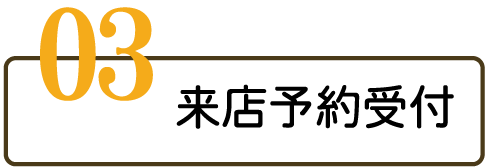 03
来店予約受付